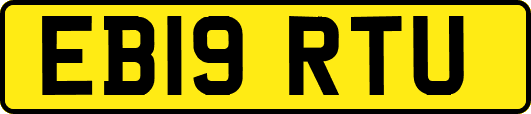 EB19 RTU